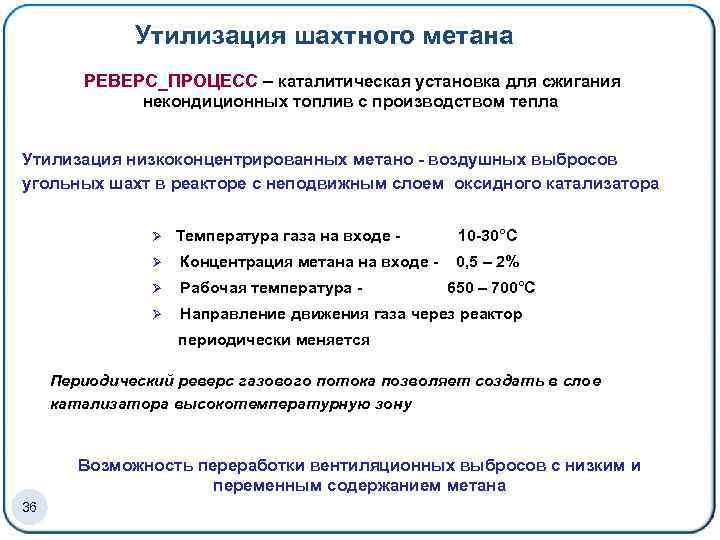 Утилизация шахтного метана

РЕВЕРС_ПРОЦЕСС – каталитическая установка для сжигания некондиционных топлив с производством тепла

Утилизация низкоконцентрированных метано - воздушных выбросов угольных шахт в реакторе с неподвижным слоем оксидного катализатора

➢ Температура газа на входе - 10-30°С
➢ Концентрация метана на входе - 0,5 – 2%
➢ Рабочая температура - 650 – 700°С
➢ Направление движения газа через реактор периодически меняется

Периодический реверс газового потока позволяет создать в слое катализатора высокотемпературную зону

Возможность переработки вентиляционных выбросов с низким и переменным содержанием метана

36